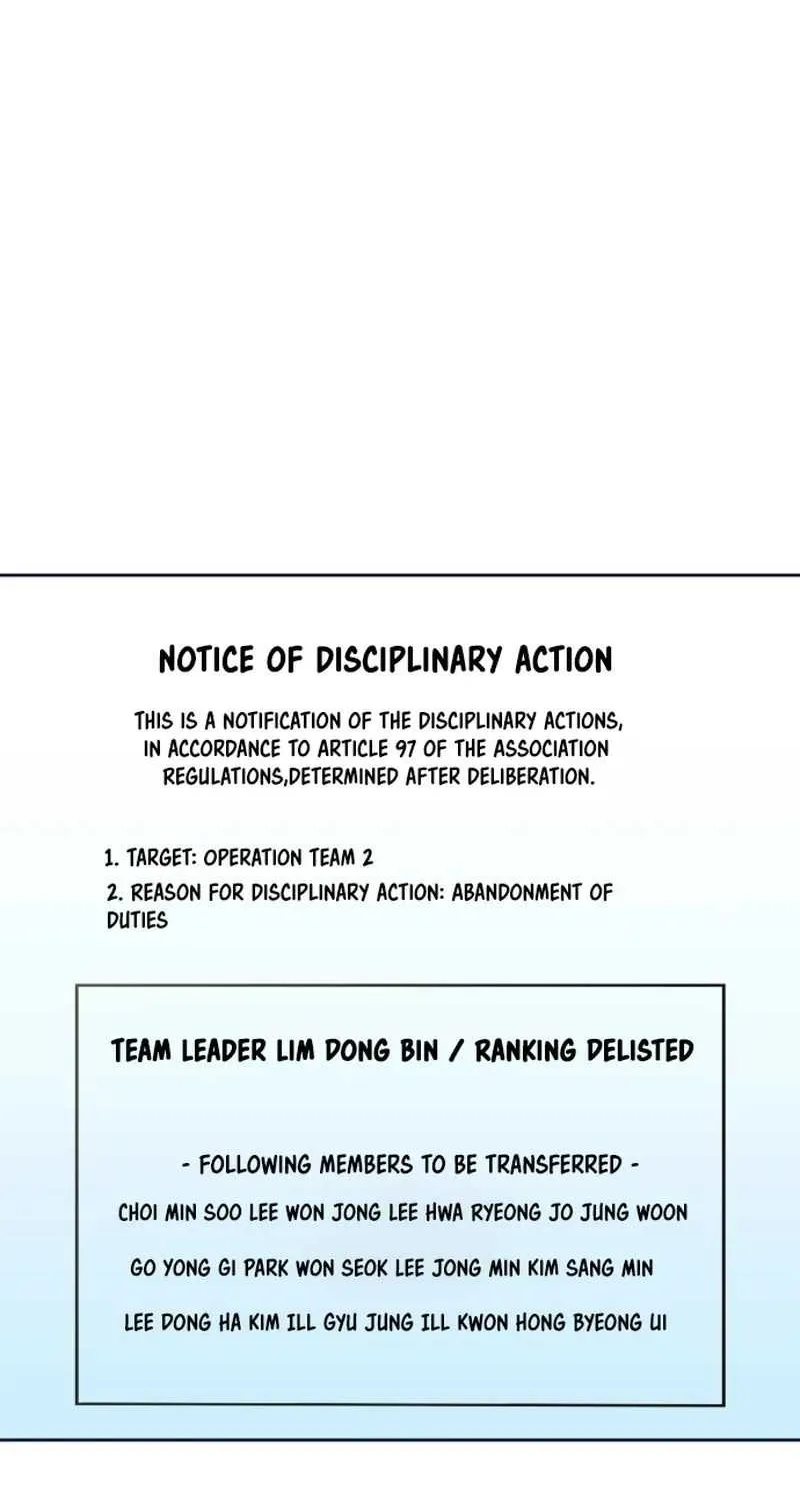 NOTICE OF DISCIPLINARY ACTION

THIS IS A NOTIFICATION OF THE DISCIPLINARY ACTIONS, IN ACCORDANCE TO ARTICLE 97 OF THE ASSOCIATION REGULATIONS,DETERMINED AFTER DELIBERATION.

1. TARGET: OPERATION TEAM 2
2. REASON FOR DISCIPLINARY ACTION: ABANDONMENT OF DUTIES

TEAM LEADER LIM DONG BIN / RANKING DELISTED

- FOLLOWING MEMBERS TO BE TRANSFERRED -
CHOI MIN SOO LEE WON JONG LEE HWA RYEONG JO JUNG WOON
GO YONG GI PARK WON SEOK LEE JONG MIN KIM SANG MIN
LEE DONG HA KIM ILL GYU JUNG ILL KWON HONG BYEONG UI